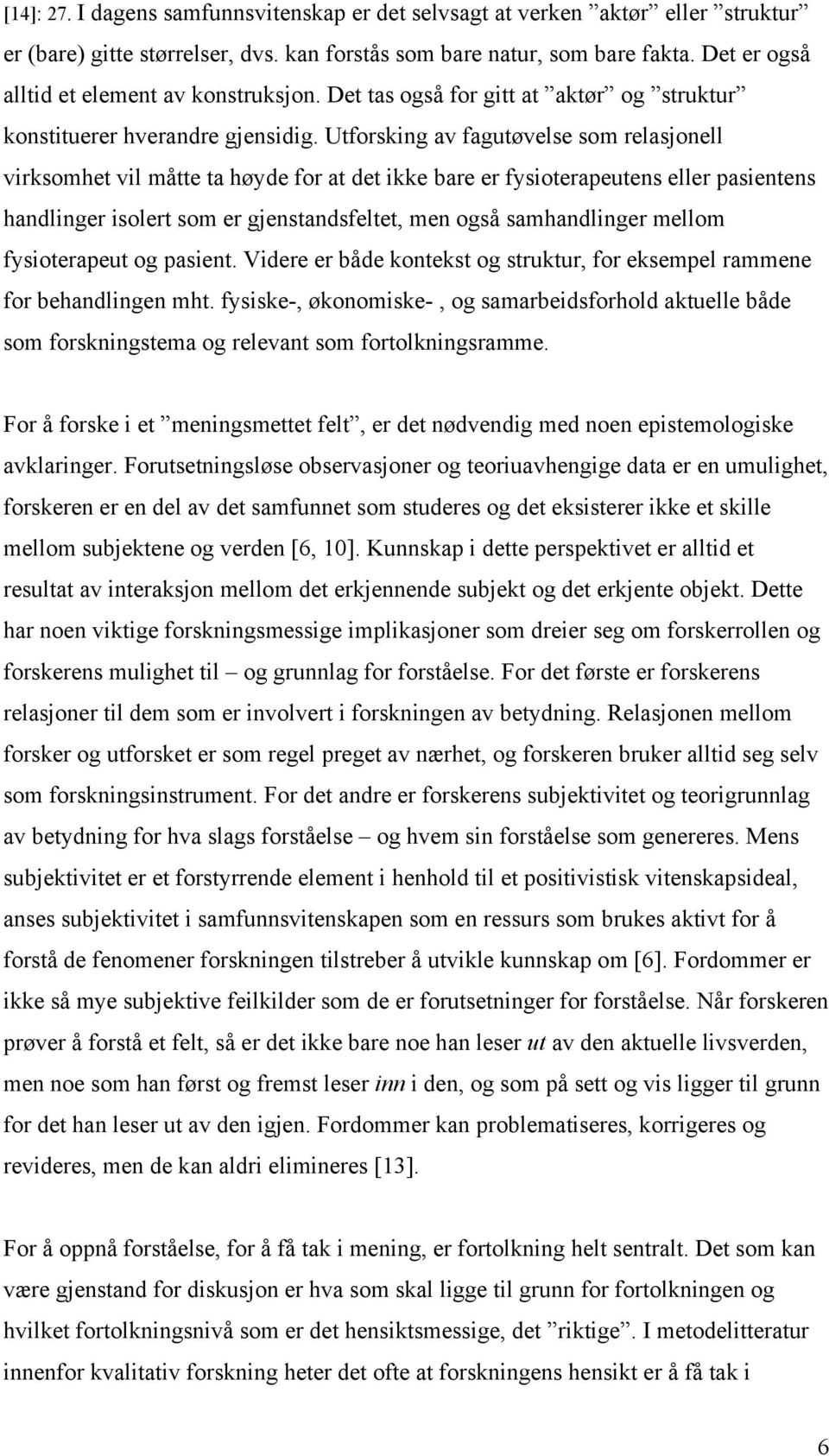 [14]: 27. I dagens samfunnsvitenskap er det selvsagt at verken ”aktør” eller ”struktur” er (bare) gitte størrelser, dvs. kan forstås som bare natur, som bare fakta. Det er også alltid et element av konstruksjon. Det tas også for gitt at ”aktør” og ”struktur” konstituerer hverandre gjensidig. Utforsking av fagutøvelse som relasjonell virksomhet vil måtte ta høyde for at det ikke bare er fysioterapeutens eller pasientens handlinger isolert som er gjenstandsfeltet, men også samhandlinger mellom fysioterapeut og pasient. Videre er både kontekst og struktur, for eksempel rammene for behandlingen mht. fysiske-, økonomiske- , og samarbeidsforhold aktuelle både som forskningstema og relevant som fortolkningsramme.

For å forske i et ”meningsmettet felt”, er det nødvendig med noen epistemologiske avklaringer. Forutsetningsløse observasjoner og teoriuavhengige data er en umulighet, forskeren er en del av det samfunnet som studeres og det eksisterer ikke et skille mellom subjektene og verden [6, 10]. Kunnskap i dette perspektivet er alltid et resultat av interaksjon mellom det erkjennende subjekt og det erkjente objekt. Dette har noen viktige forskningsmessige implikasjoner som dreier seg om forskerrollen og forskerens mulighet til – og grunnlag for forståelse. For det første er forskerens relasjoner til dem som er involvert i forskningen av betydning. Relasjonen mellom forsker og utforsket er som regel preget av nærhet, og forskeren bruker alltid seg selv som forskningsinstrument. For det andre er forskerens subjektivitet og teorigrunnlag av betydning for hva slags forståelse – og hvem sin forståelse som genereres. Mens subjektivitet er et forstyrrende element i henhold til et positivistisk vitenskapsideal, anses subjektivitet i samfunnsvitenskapen som en ressurs som brukes aktivt for å forstå de fenomener forskningen tilstreber å utvikle kunnskap om [6]. Fordommer er ikke så mye subjektive feilkilder som de er forutsetninger for forståelse. Når forskeren prøver å forstå et felt, så er det ikke bare noe han leser ut av den aktuelle livsverden, men noe som han først og fremst leser inn i den, og som på sett og vis ligger til grunn for det han leser ut av den igjen. Fordommer kan problematiseres, korrigeres og revideres, men de kan aldri elimineres [13].

For å oppnå forståelse, for å få tak i mening, er fortolkning helt sentralt. Det som kan være gjenstand for diskusjon er hva som skal ligge til grunn for fortolkningen og hvilket fortolkningsnivå som er det hensiktsmessige, det ”riktige”. I metodelitteratur innenfor kvalitativ forskning heter det ofte at forskningens hensikt er å få tak i

6